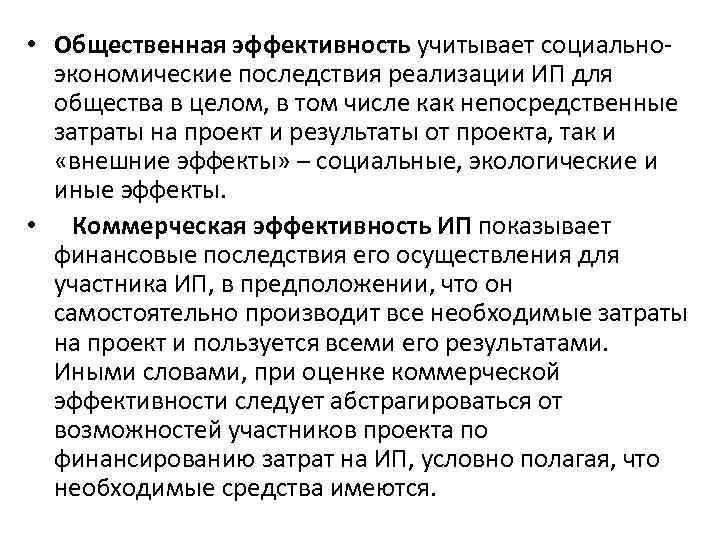 • Общественная эффективность учитывает социально-экономические последствия реализации ИП для общества в целом, в том числе как непосредственные затраты на проект и результаты от проекта, так и «внешние эффекты» – социальные, экологические и иные эффекты.

• Коммерческая эффективность ИП показывает финансовые последствия его осуществления для участника ИП, в предположении, что он самостоятельно производит все необходимые затраты на проект и пользуется всеми его результатами. Иными словами, при оценке коммерческой эффективности следует абстрагироваться от возможностей участников проекта по финансированию затрат на ИП, условно полагая, что необходимые средства имеются.